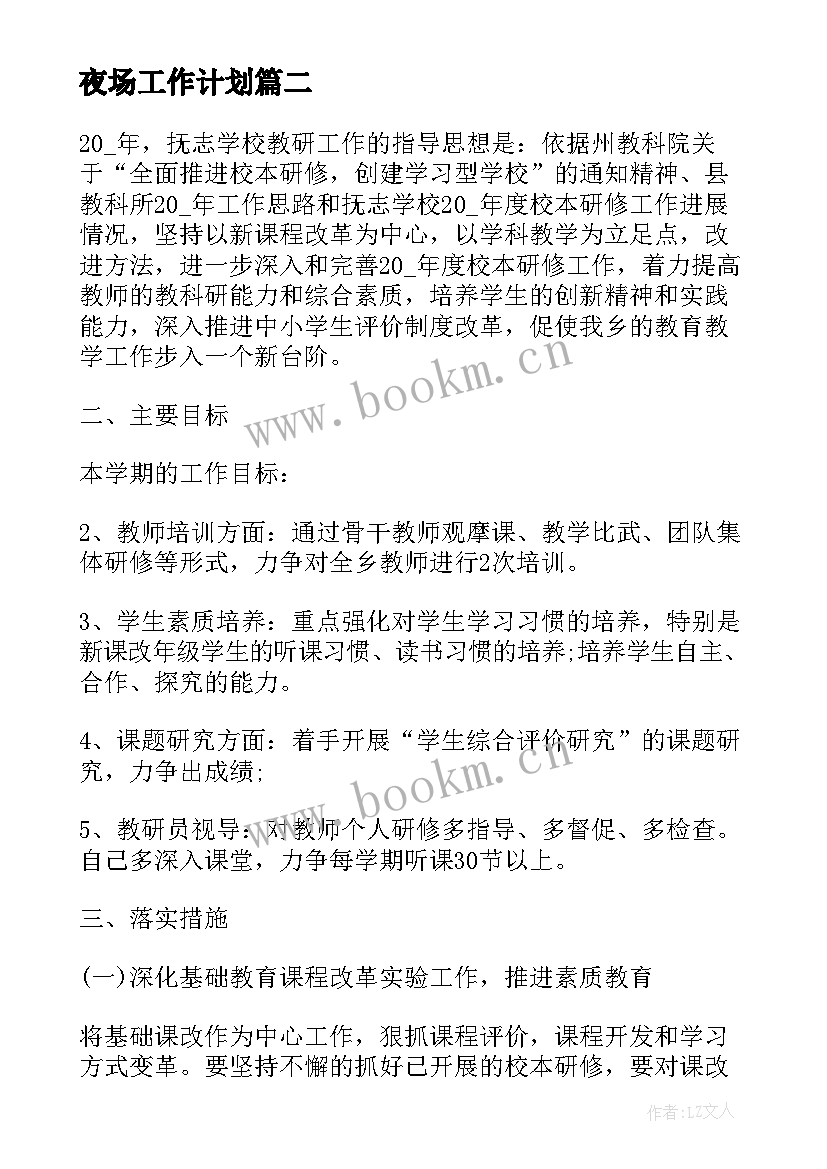 夜场工作计划篇二

20_年，抚志学校教研工作的指导思想是：依据州教科院关于“全面推进校本研修，创建学习型学校”的通知精神、县教科所20_年工作思路和抚志学校20_年度校本研修工作进展情况，坚持以新课程改革为中心，以学科教学为立足点，改进方法，进一步深入和完善20_年度校本研修工作，着力提高教师的教科研能力和综合素质，培养学生的创新精神和实践能力，深入推进中小学生评价制度改革，促使我乡的教育教学工作步入一个新台阶。

二、主要目标

本学期的工作目标：

2、教师培训方面：通过骨干教师观摩课、教学比武、团队集体研修等形式，力争对全乡教师进行2次培训。

3、学生素质培养：重点强化对学生学习习惯的培养，特别是新课改年级学生的听课习惯、读书习惯的培养;培养学生自主、合作、探究的能力。

4、课题研究方面：着手开展“学生综合评价研究”的课题研究，力争出成绩;

5、教研员视导：对教师个人研修多指导、多督促、多检查。自己多深入课堂，力争每学期听课30节以上。

三、落实措施

(一)深化基础教育课程改革实验工作，推进素质教育

将基础课改作为中心工作，狠抓课程评价，课程开发和学习方式变革。要坚持不懈的抓好已开展的校本研修，要对课改

www.bookm.cn

www.bookm.cn

作者：LZ文人